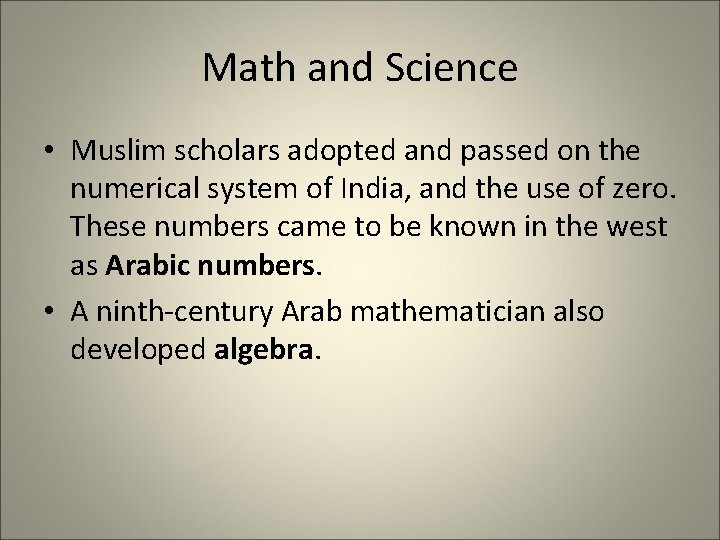 Math and Science

• Muslim scholars adopted and passed on the numerical system of India, and the use of zero. These numbers came to be known in the west as Arabic numbers.
• A ninth-century Arab mathematician also developed algebra.